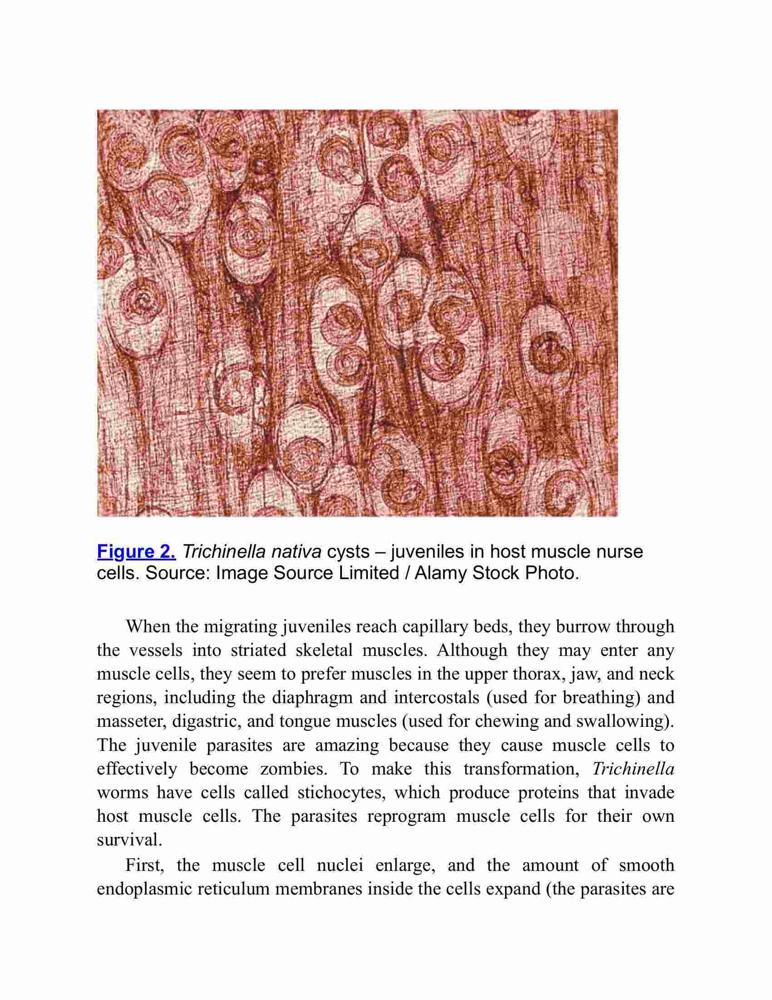 Figure 2. Trichinella nativa cysts – juveniles in host muscle nurse cells. Source: Image Source Limited / Alamy Stock Photo.

When the migrating juveniles reach capillary beds, they burrow through the vessels into striated skeletal muscles. Although they may enter any muscle cells, they seem to prefer muscles in the upper thorax, jaw, and neck regions, including the diaphragm and intercostals (used for breathing) and masseter, digastric, and tongue muscles (used for chewing and swallowing). The juvenile parasites are amazing because they cause muscle cells to effectively become zombies. To make this transformation, Trichinella worms have cells called stichocytes, which produce proteins that invade host muscle cells. The parasites reprogram muscle cells for their own survival.

First, the muscle cell nuclei enlarge, and the amount of smooth endoplasmic reticulum membranes inside the cells expand (the parasites are